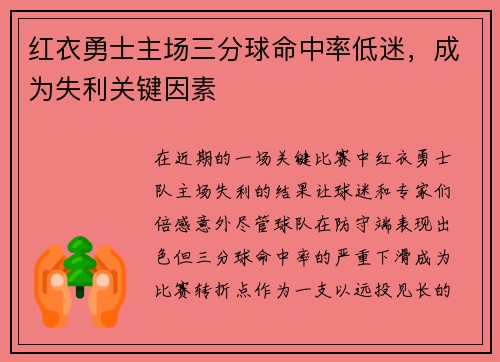 红衣勇士主场三分球命中率低迷，成为失利关键因素

在近期的一场关键比赛中红衣勇士队主场失利的结果让球迷和专家们倍感意外尽管球队在防守端表现出色但三分球命中率的严重下滑成为比赛转折点作为一支以远投见长的